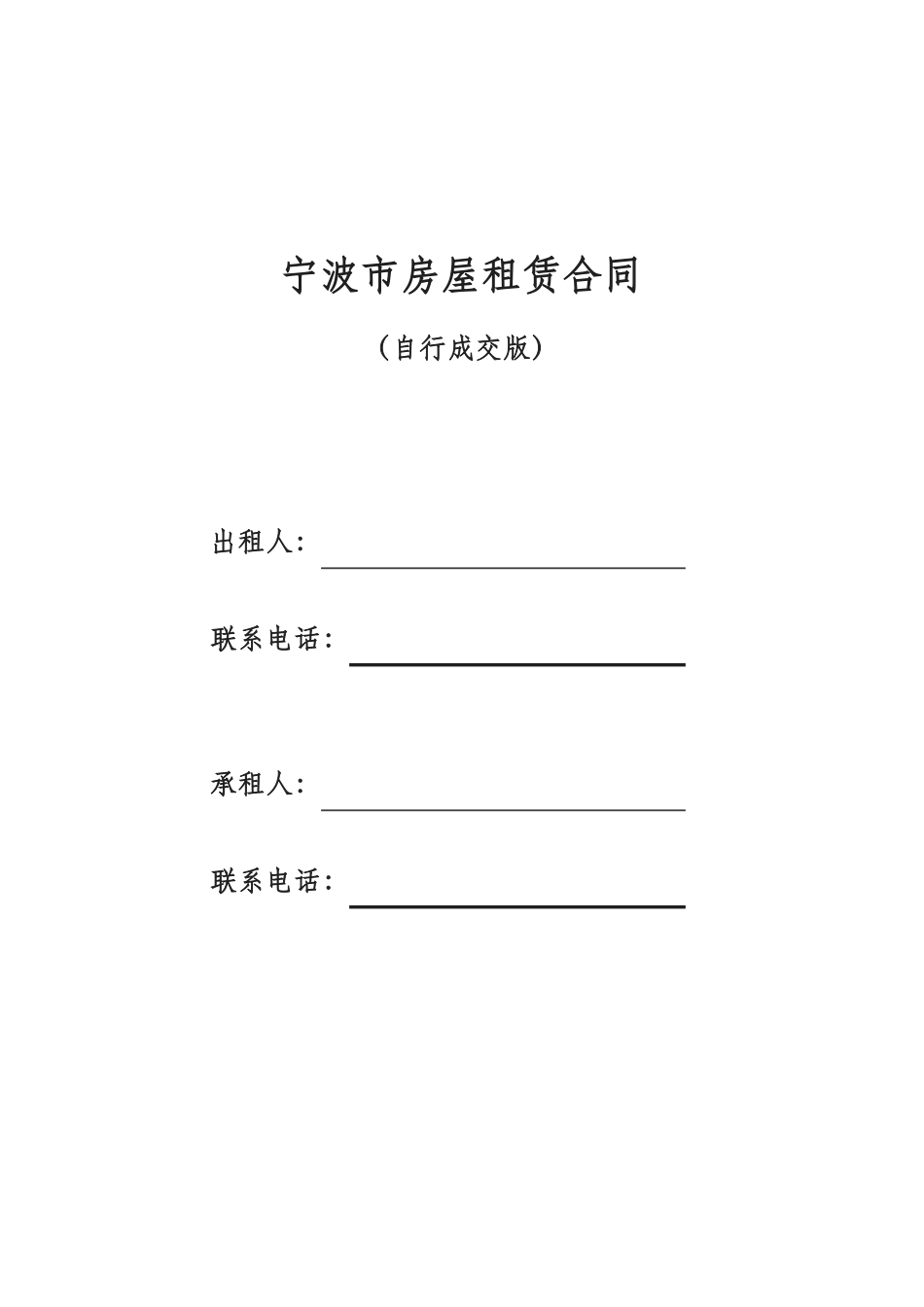 宁波市房屋租赁合同

（自行成交版）

出租人：

联系电话：

承租人：

联系电话：